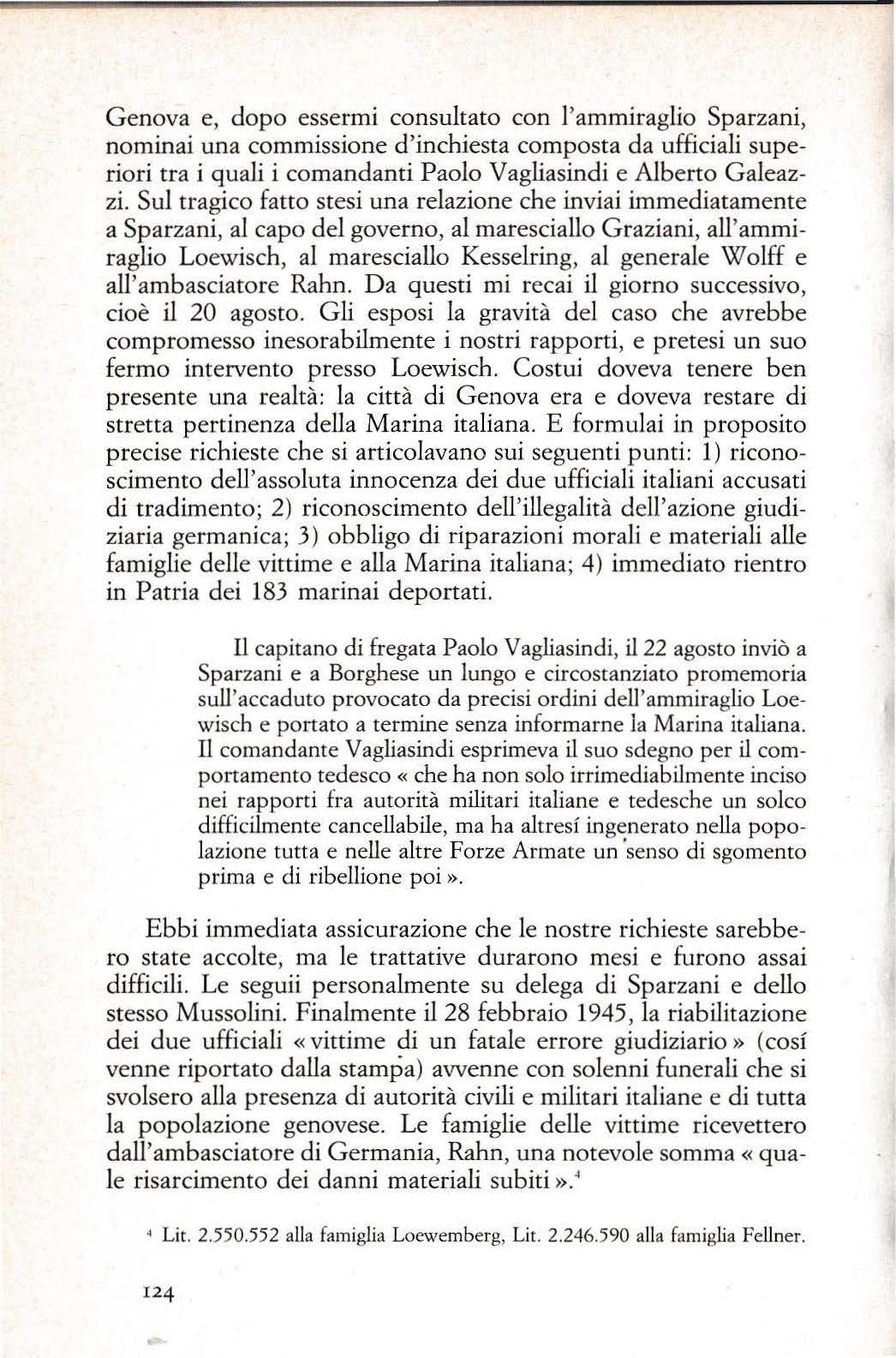 Genova e, dopo essermi consultato con l'ammiraglio Sparzani, nominai una commissione d'inchiesta composta da ufficiali superiori tra i quali i comandanti Paolo Vagliasindi e Alberto Galeazzi. Sul tragico fatto stesi una relazione che inviai immediatamente a Sparzani, al capo del governo, al maresciallo Graziani, all'ammiraglio Loewisch, al maresciallo Kesselring, al generale Wolff e all'ambasciatore Rahn. Da questi mi recai il giorno successivo, cioè il 20 agosto. Gli esposi la gravità del caso che avrebbe compromesso inesorabilmente i nostri rapporti, e pretesi un suo fermo intervento presso Loewisch. Costui doveva tenere ben presente una realtà: la città di Genova era e doveva restare di stretta pertinenza della Marina italiana. E formulai in proposito precise richieste che si articolavano sui seguenti punti: 1) riconoscimento dell'assoluta innocenza dei due ufficiali italiani accusati di tradimento; 2) riconoscimento dell'illegalità dell'azione giudiziaria germanica; 3) obbligo di riparazioni morali e materiali alle famiglie delle vittime e alla Marina italiana; 4) immediato rientro in Patria dei 183 marinai deportati.

Il capitano di fregata Paolo Vagliasindi, il 22 agosto inviò a Sparzani e a Borghese un lungo e circostanziato promemoria sull'accaduto provocato da precisi ordini dell'ammiraglio Loewisch e portato a termine senza informarne la Marina italiana. Il comandante Vagliasindi esprimeva il suo sdegno per il comportamento tedesco « che ha non solo irrimediabilmente inciso nei rapporti fra autorità militari italiane e tedesche un solco difficilmente cancellabile, ma ha altresí ingenerato nella popolazione tutta e nelle altre Forze Armate un senso di sgomento prima e di ribellione poi ».

Ebbi immediata assicurazione che le nostre richieste sarebbero state accolte, ma le trattative durarono mesi e furono assai difficili. Le seguii personalmente su delega di Sparzani e dello stesso Mussolini. Finalmente il 28 febbraio 1945, la riabilitazione dei due ufficiali « vittime di un fatale errore giudiziario » (cosí venne riportato dalla stampa) avvenne con solenni funerali che si svolsero alla presenza di autorità civili e militari italiane e di tutta la popolazione genovese. Le famiglie delle vittime ricevettero dall'ambasciatore di Germania, Rahn, una notevole somma « quale risarcimento dei danni materiali subiti ».$^4$

$^4$ Lit. 2.550.552 alla famiglia Loewemberg, Lit. 2.246.590 alla famiglia Fellner.

124